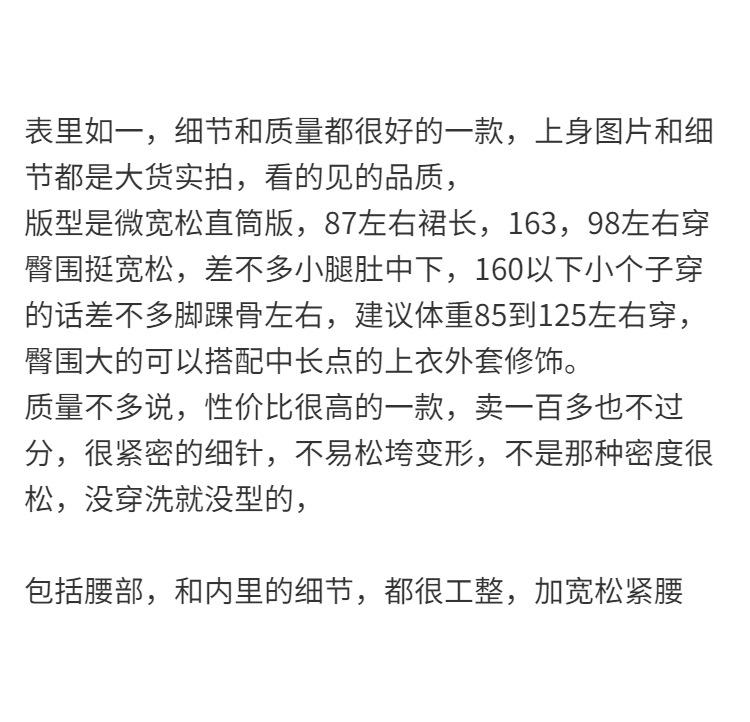 表里如一，细节和质量都很好的一款，上身图片和细节都是大货实拍，看的见的品质，
版型是微宽松直筒版，87左右裙长，163，98左右穿臀围挺宽松，差不多小腿肚中下，160以下小个子穿的话差不多脚踝骨左右，建议体重85到125左右穿，臀围大的可以搭配中长点的上衣外套修饰。
质量不多说，性价比很高的一款，卖一百多也不过分，很紧密的细针，不易松垮变形，不是那种密度很松，没穿洗就没型的，

包括腰部，和内里的细节，都很工整，加宽松紧腰